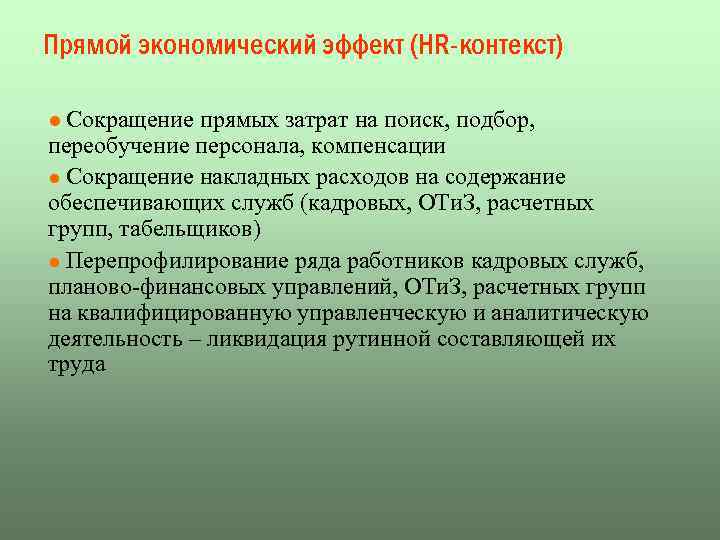 Прямой экономический эффект (HR-контекст)

● Сокращение прямых затрат на поиск, подбор, переобучение персонала, компенсации

● Сокращение накладных расходов на содержание обеспечивающих служб (кадровых, ОТиЗ, расчетных групп, табельщиков)

● Перепрофилирование ряда работников кадровых служб, планово-финансовых управлений, ОТиЗ, расчетных групп на квалифицированную управленческую и аналитическую деятельность – ликвидация рутинной составляющей их труда